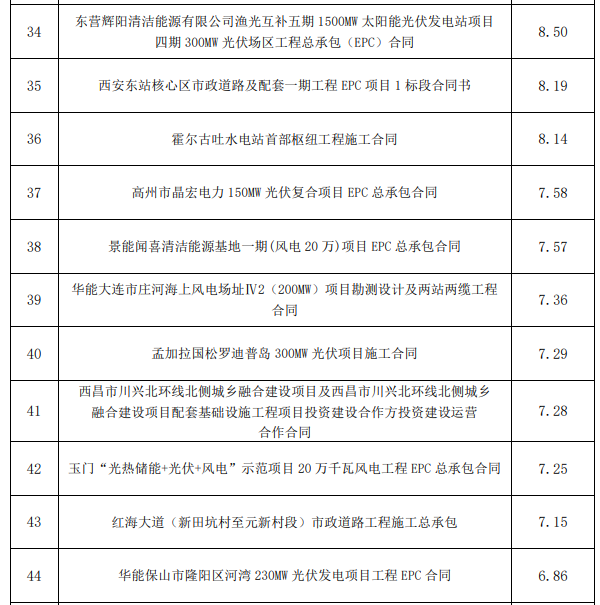 | 34 | 东营辉阳清洁能源有限公司渔光互补五期 1500MW 太阳能光伏发电站项目四期 300MW 光伏场区工程总承包（EPC）合同 | 8.50 |
|---|---|---|
| 35 | 西安东站核心区市政道路及配套一期工程 EPC 项目 1 标段合同书 | 8.19 |
| 36 | 霍尔古吐水电站首部枢纽工程施工合同 | 8.14 |
| 37 | 高州市晶宏电力 150MW 光伏复合项目 EPC 总承包合同 | 7.58 |
| 38 | 景能闻喜清洁能源基地一期(风电 20 万)项目 EPC 总承包合同 | 7.57 |
| 39 | 华能大连市庄河海上风电场址Ⅳ2（200MW）项目勘测设计及两站两缆工程合同 | 7.36 |
| 40 | 孟加拉国松罗迪普岛 300MW 光伏项目施工合同 | 7.29 |
| 41 | 西昌市川兴北环线北侧城乡融合建设项目及西昌市川兴北环线北侧城乡融合建设项目配套基础设施工程项目投资建设合作方投资建设运营合作合同 | 7.28 |
| 42 | 玉门“光热储能+光伏+风电”示范项目 20 万千瓦风电工程 EPC 总承包合同 | 7.25 |
| 43 | 红海大道（新田坑村至元新村段）市政道路工程施工总承包 | 7.15 |
| 44 | 华能保山市隆阳区河湾 230MW 光伏发电项目工程 EPC 合同 | 6.86 |